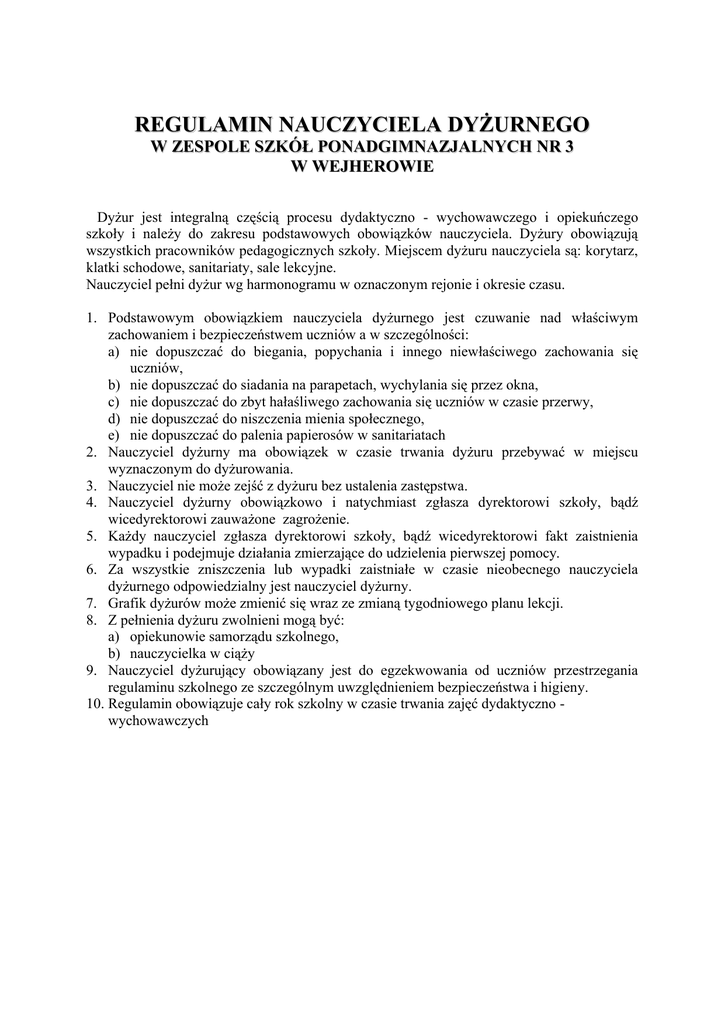 REGULAMIN NAUCZYCIELA DYŻURNEGO
W ZESPOLE SZKÓŁ PONADGIMNAZJALNYCH NR 3
W WEJHEROWIE

Dyżur jest integralną częścią procesu dydaktyczno - wychowawczego i opiekuńczego szkoły i należy do zakresu podstawowych obowiązków nauczyciela. Dyżury obowiązują wszystkich pracowników pedagogicznych szkoły. Miejscem dyżuru nauczyciela są: korytarz, klatki schodowe, sanitariaty, sale lekcyjne.
Nauczyciel pełni dyżur wg harmonogramu w oznaczonym rejonie i okresie czasu.

1. Podstawowym obowiązkiem nauczyciela dyżurnego jest czuwanie nad właściwym zachowaniem i bezpieczeństwem uczniów a w szczególności:
a) nie dopuszczać do biegania, popychania i innego niewłaściwego zachowania się uczniów,
b) nie dopuszczać do siadania na parapetach, wychylania się przez okna,
c) nie dopuszczać do zbyt hałaśliwego zachowania się uczniów w czasie przerwy,
d) nie dopuszczać do niszczenia mienia społecznego,
e) nie dopuszczać do palenia papierosów w sanitariatach
2. Nauczyciel dyżurny ma obowiązek w czasie trwania dyżuru przebywać w miejscu wyznaczonym do dyżurowania.
3. Nauczyciel nie może zejść z dyżuru bez ustalenia zastępstwa.
4. Nauczyciel dyżurny obowiązkowo i natychmiast zgłasza dyrektorowi szkoły, bądź wicedyrektorowi zauważone zagrożenie.
5. Każdy nauczyciel zgłasza dyrektorowi szkoły, bądź wicedyrektorowi fakt zaistnienia wypadku i podejmuje działania zmierzające do udzielenia pierwszej pomocy.
6. Za wszystkie zniszczenia lub wypadki zaistniałe w czasie nieobecnego nauczyciela dyżurnego odpowiedzialny jest nauczyciel dyżurny.
7. Grafik dyżurów może zmienić się wraz ze zmianą tygodniowego planu lekcji.
8. Z pełnienia dyżuru zwolnieni mogą być:
a) opiekunowie samorządu szkolnego,
b) nauczycielka w ciąży
9. Nauczyciel dyżurujący obowiązany jest do egzekwowania od uczniów przestrzegania regulaminu szkolnego ze szczególnym uwzględnieniem bezpieczeństwa i higieny.
10. Regulamin obowiązuje cały rok szkolny w czasie trwania zajęć dydaktyczno - wychowawczych